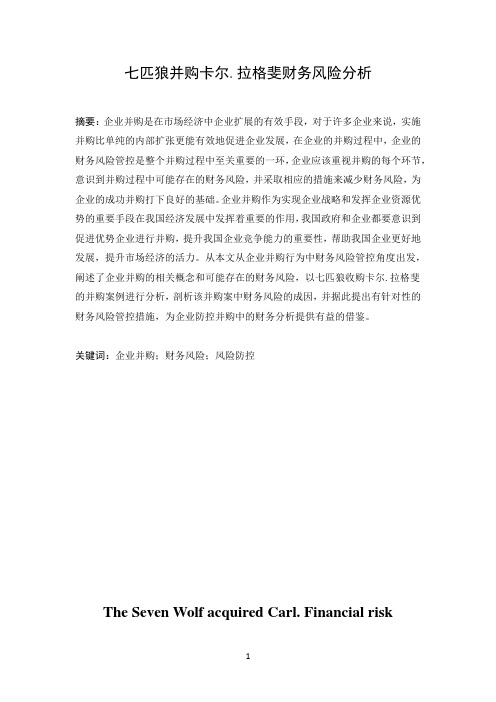 七匹狼并购卡尔. 拉格斐财务风险分析

摘要：企业并购是在市场经济中企业扩展的有效手段，对于许多企业来说，实施并购比单纯的内部扩张更能有效地促进企业发展，在企业的并购过程中，企业的财务风险管控是整个并购过程中至关重要的一环，企业应该重视并购的每个环节，意识到并购过程中可能存在的财务风险，并采取相应的措施来减少财务风险，为企业的成功并购打下良好的基础。企业并购作为实现企业战略和发挥企业资源优势的重要手段在我国经济发展中发挥着重要的作用，我国政府和企业都要意识到促进优势企业进行并购，提升我国企业竞争能力的重要性，帮助我国企业更好地发展，提升市场经济的活力。从本文从企业并购行为中财务风险管控角度出发，阐述了企业并购的相关概念和可能存在的财务风险，以七匹狼收购卡尔. 拉格斐的并购案例进行分析，剖析该并购案中财务风险的成因，并据此提出有针对性的财务风险管控措施，为企业防控并购中的财务分析提供有益的借鉴。

关键词：企业并购；财务风险；风险防控

The Seven Wolf acquired Carl. Financial risk

1